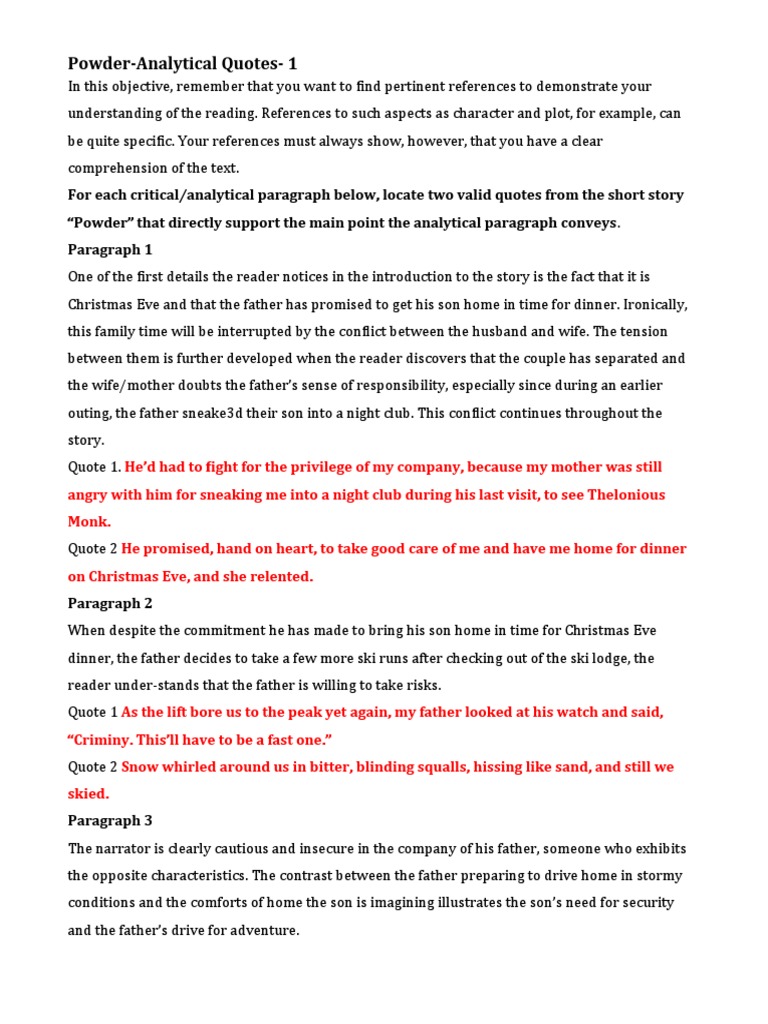 Powder-Analytical Quotes- 1

In this objective, remember that you want to find pertinent references to demonstrate your understanding of the reading. References to such aspects as character and plot, for example, can be quite specific. Your references must always show, however, that you have a clear comprehension of the text.

For each critical/analytical paragraph below, locate two valid quotes from the short story "Powder" that directly support the main point the analytical paragraph conveys.

Paragraph 1

One of the first details the reader notices in the introduction to the story is the fact that it is Christmas Eve and that the father has promised to get his son home in time for dinner. Ironically, this family time will be interrupted by the conflict between the husband and wife. The tension between them is further developed when the reader discovers that the couple has separated and the wife/mother doubts the father's sense of responsibility, especially since during an earlier outing, the father sneake3d their son into a night club. This conflict continues throughout the story.

Quote 1. He'd had to fight for the privilege of my company, because my mother was still angry with him for sneaking me into a night club during his last visit, to see Thelonious Monk.

Quote 2 He promised, hand on heart, to take good care of me and have me home for dinner on Christmas Eve, and she relented.

Paragraph 2

When despite the commitment he has made to bring his son home in time for Christmas Eve dinner, the father decides to take a few more ski runs after checking out of the ski lodge, the reader under-stands that the father is willing to take risks.

Quote 1 As the lift bore us to the peak yet again, my father looked at his watch and said, "Criminy. This'll have to be a fast one."

Quote 2 Snow whirled around us in bitter, blinding squalls, hissing like sand, and still we skied.

Paragraph 3

The narrator is clearly cautious and insecure in the company of his father, someone who exhibits the opposite characteristics. The contrast between the father preparing to drive home in stormy conditions and the comforts of home the son is imagining illustrates the son's need for security and the father's drive for adventure.